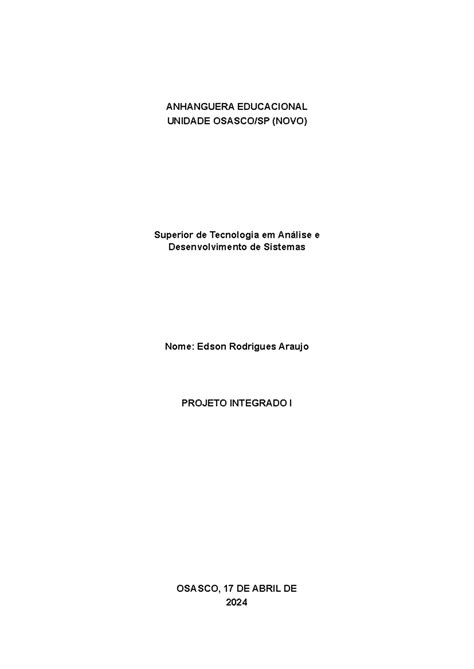 ANHANGUERA EDUCACIONAL
UNIDADE OSASCO/SP (NOVO)

Superior de Tecnologia em Análise e Desenvolvimento de Sistemas

Nome: Edson Rodrigues Araujo

PROJETO INTEGRADO I

OSASCO, 17 DE ABRIL DE 2024